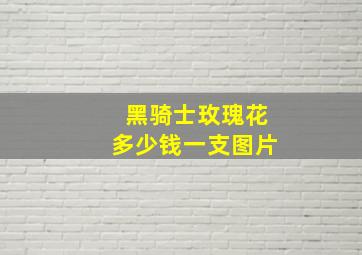 黑骑士玫瑰花
多少钱一支图片